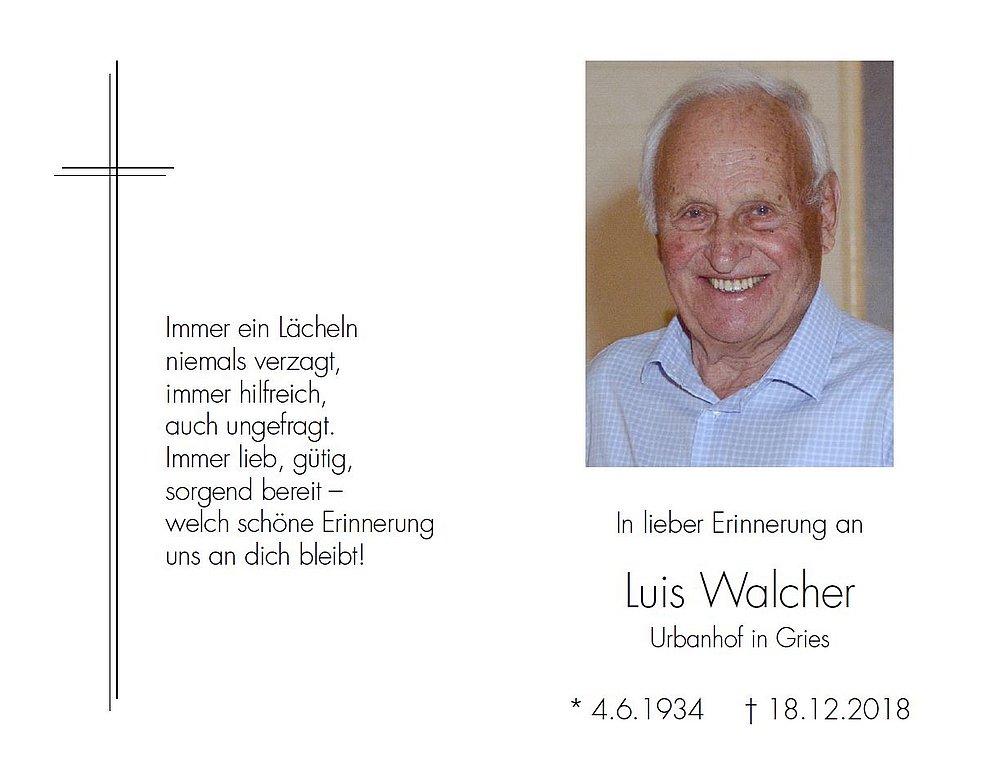 Immer ein Lächeln
niemals verzagt,
immer hilfreich,
auch ungefragt.
Immer lieb, gütig,
sorgend bereit –
welch schöne Erinnerung
uns an dich bleibt!

In lieber Erinnerung an

Luis Walcher
Urbanhof in Gries

* 4.6.1934 † 18.12.2018